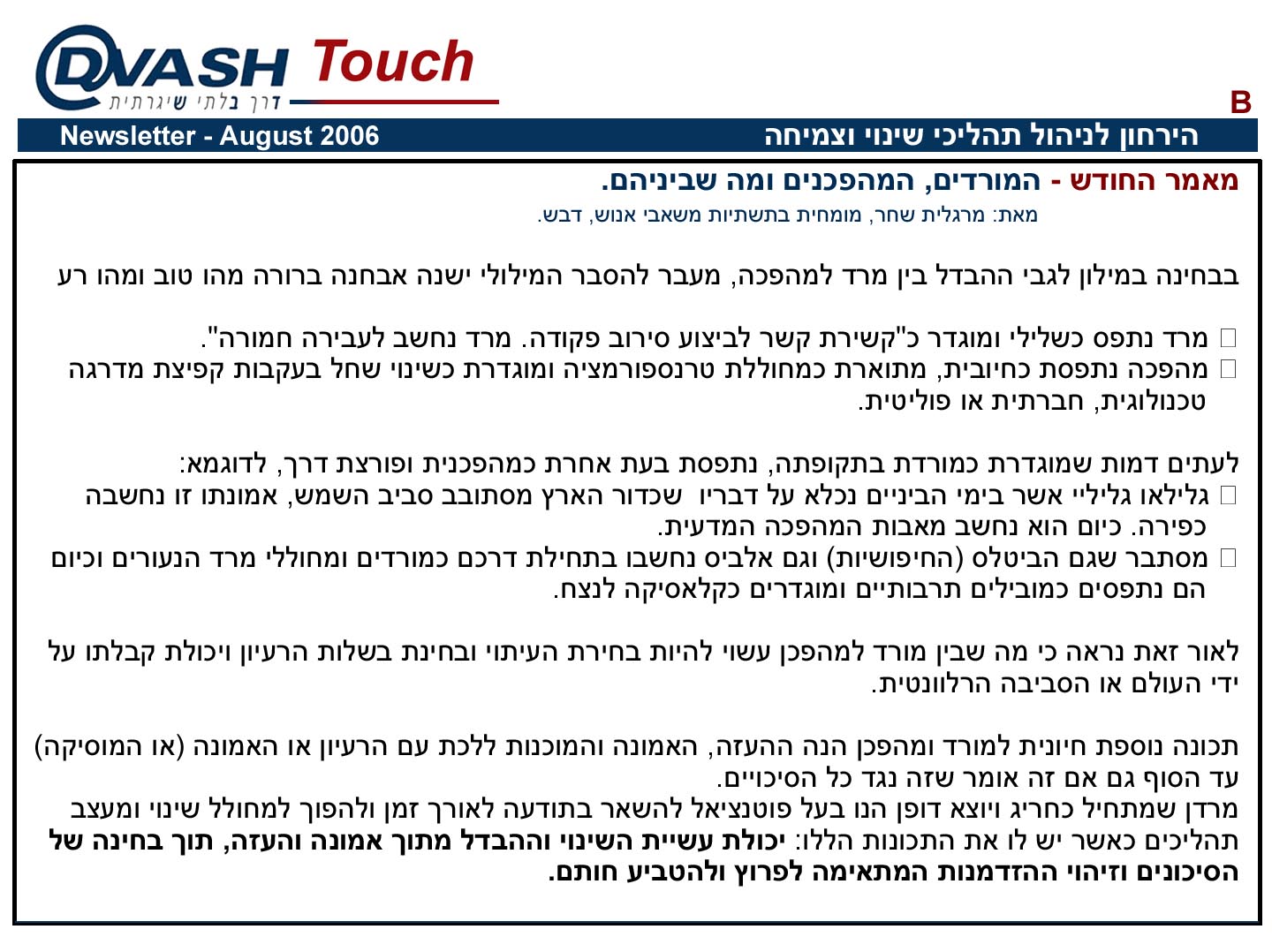 DVASH Touch
דרך בלתי שיגרתית

B

Newsletter - August 2006
הירחון לניהול תהליכי שינוי וצמיחה

מאמר החודש - המורדים, המהפכנים ומה שביניהם.
מאת: מרגלית שחר, מומחית בתשתיות משאבי אנוש, דבש.

בבחינה במילון לגבי ההבדל בין מרד למהפכה, מעבר להסבר המילולי ישנה אבחנה ברורה מהו טוב ומהו רע

 מרד נתפס כשלילי ומוגדר כ"קשירת קשר לביצוע סירוב פקודה. מרד נחשב לעבירה חמורה".
 מהפכה נתפסת כחיובית, מתוארת כמחוללת טרנספורמציה ומוגדרת כשינוי שחל בעקבות קפיצת מדרגה טכנולוגית, חברתית או פוליטית.

לעתים דמות שמוגדרת כמורדת בתקופתה, נתפסת בעת אחרת כמהפכנית ופורצת דרך, לדוגמא:
 גלילאו גליליי אשר בימי הביניים נכלא על דבריו שכדור הארץ מסתובב סביב השמש, אמונתו זו נחשבה כפירה. כיום הוא נחשב מאבות המהפכה המדעית.
 מסתבר שגם הביטלס (החיפושיות) וגם אלביס נחשבו בתחילת דרכם כמורדים ומחוללי מרד הנעורים וכיום הם נתפסים כמובילים תרבותיים ומוגדרים כקלאסיקה לנצח.

לאור זאת נראה כי מה שבין מורד למהפכן עשוי להיות בחירת העיתוי ובחינת בשלות הרעיון ויכולת קבלתו על ידי העולם או הסביבה הרלוונטית.

תכונה נוספת חיונית למורד ומהפכן הנה ההעזה, האמונה והמוכנות ללכת עם הרעיון או האמונה (או המוסיקה) עד הסוף גם אם זה אומר שזה נגד כל הסיכויים.
מרדן שמתחיל כחריג ויוצא דופן הנו בעל פוטנציאל להשאר בתודעה לאורך זמן ולהפוך למחולל שינוי ומעצב תהליכים כאשר יש לו את התכונות הללו: יכולת עשיית השינוי וההבדל מתוך אמונה והעזה, תוך בחינה של הסיכונים וזיהוי ההזדמנות המתאימה לפרוץ ולהטביע חותם.